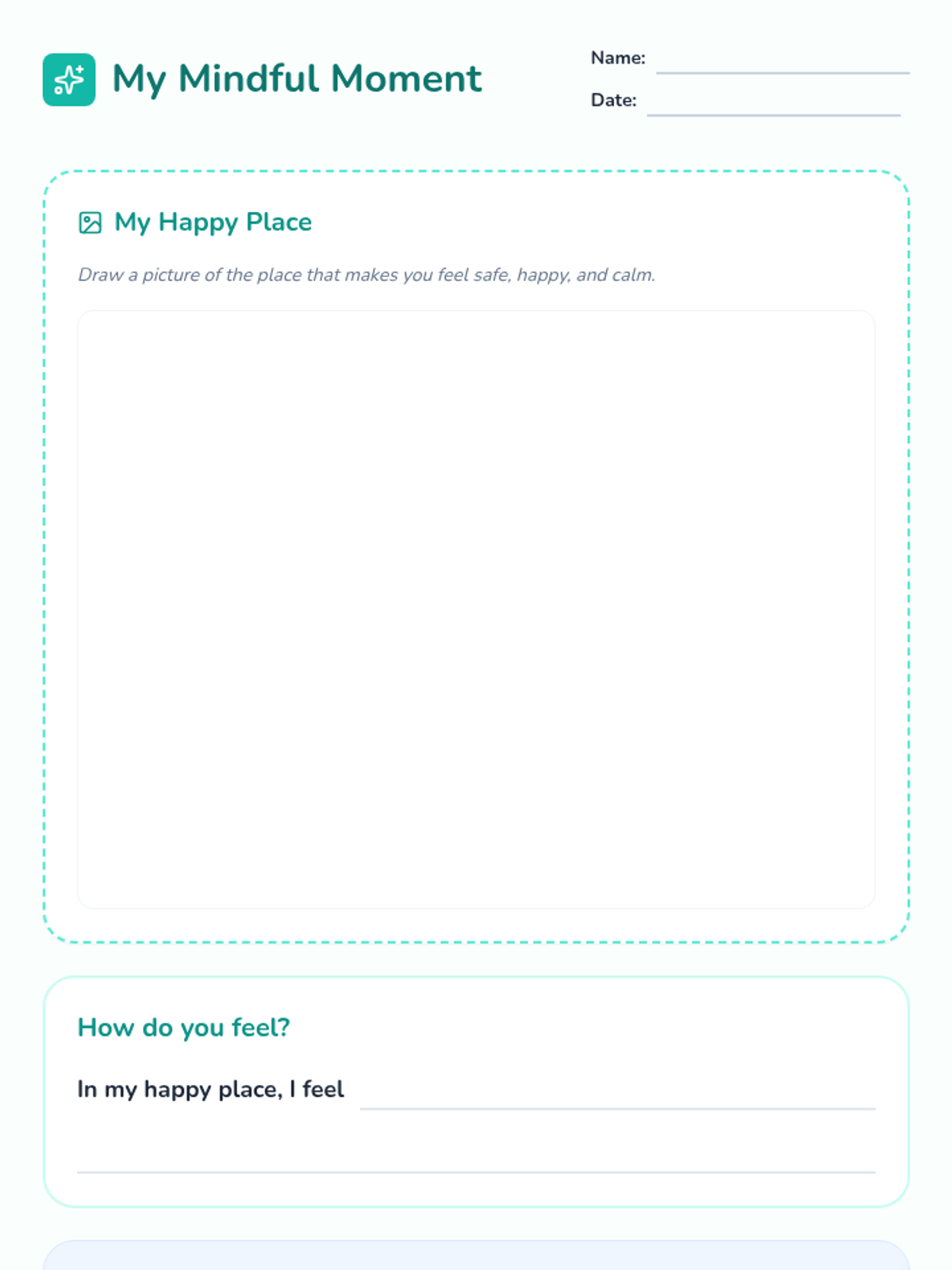 My Mindful Moment

Name:

Date:

My Happy Place

Draw a picture of the place that makes you feel safe, happy, and calm.

How do you feel?

In my happy place, I feel